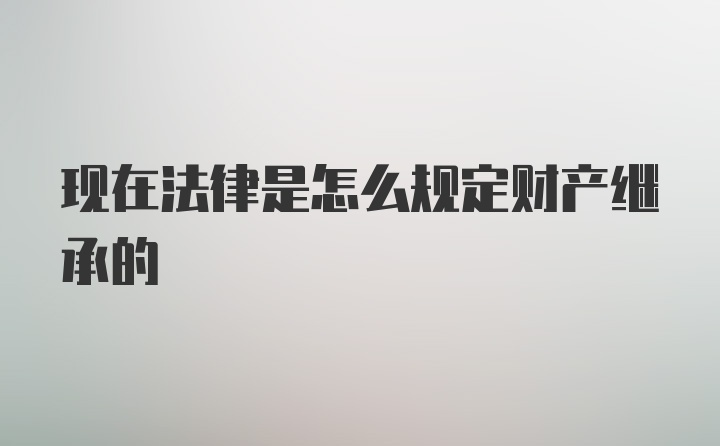 现在法律是怎么规定财产继承的